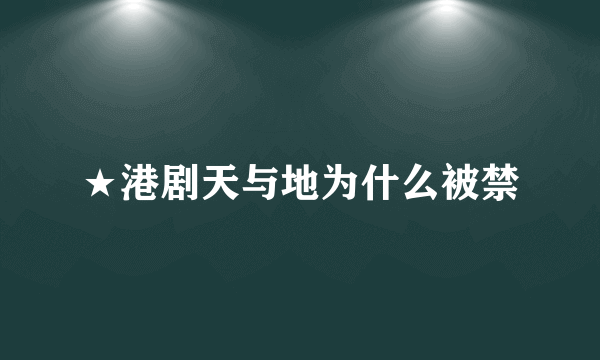 ★港剧天与地为什么被禁